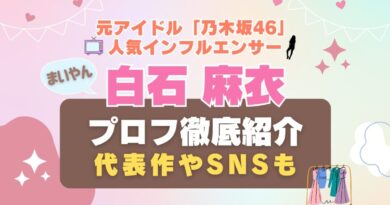 元アイドル「乃木坂46」
人気インフルエンサー

まいやん

白石 麻衣

プロフ徹底紹介
代表作やSNSも